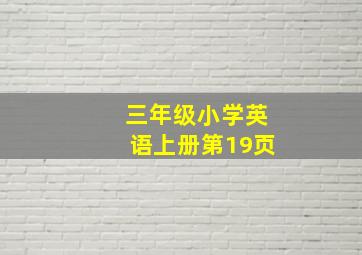 三年级小学英语上册第19页